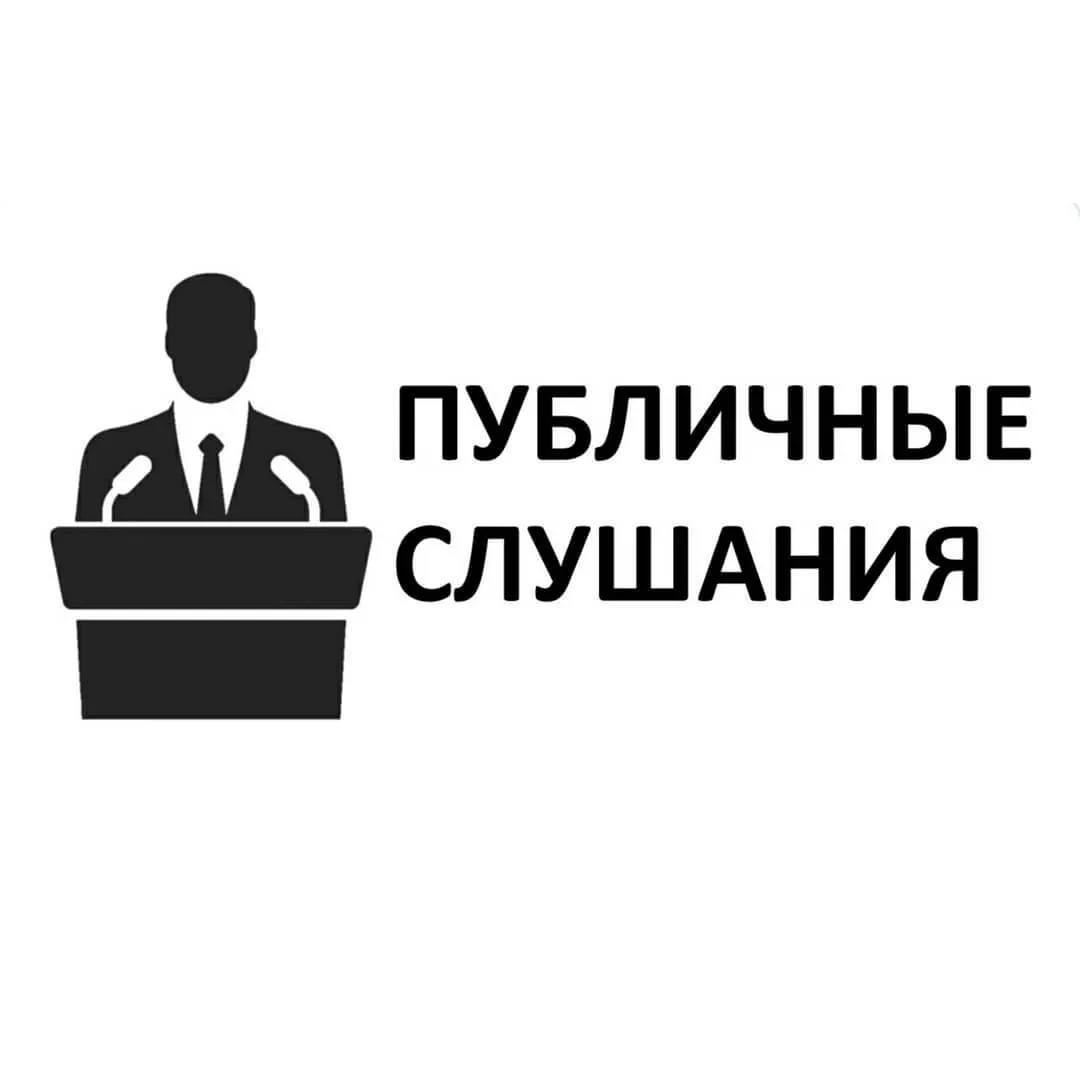 ПУБЛИЧНЫЕ
СЛУШАНИЯ